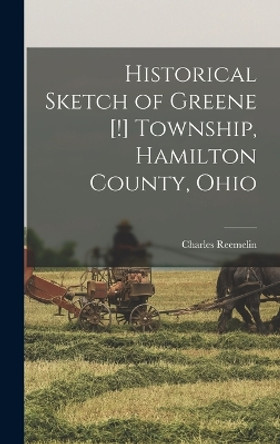 Historical Sketch of Greene [!] Township, Hamilton County, Ohio

Charles Reemelin